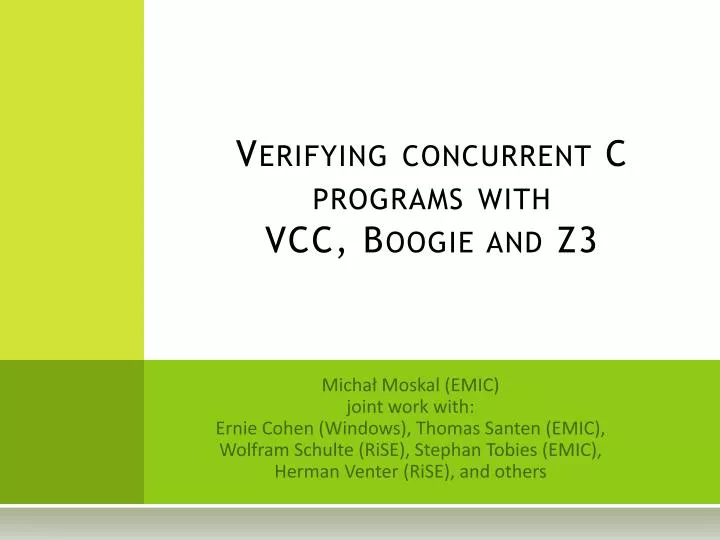 Verifying concurrent C programs with VCC, Boogie and Z3

Michał Moskal (EMIC)
joint work with:
Ernie Cohen (Windows), Thomas Santen (EMIC),
Wolfram Schulte (RiSE), Stephan Tobies (EMIC),
Herman Venter (RiSE), and others